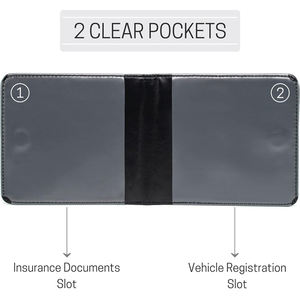 2 CLEAR POCKETS

1

2

Insurance Documents Slot

Vehicle Registration Slot